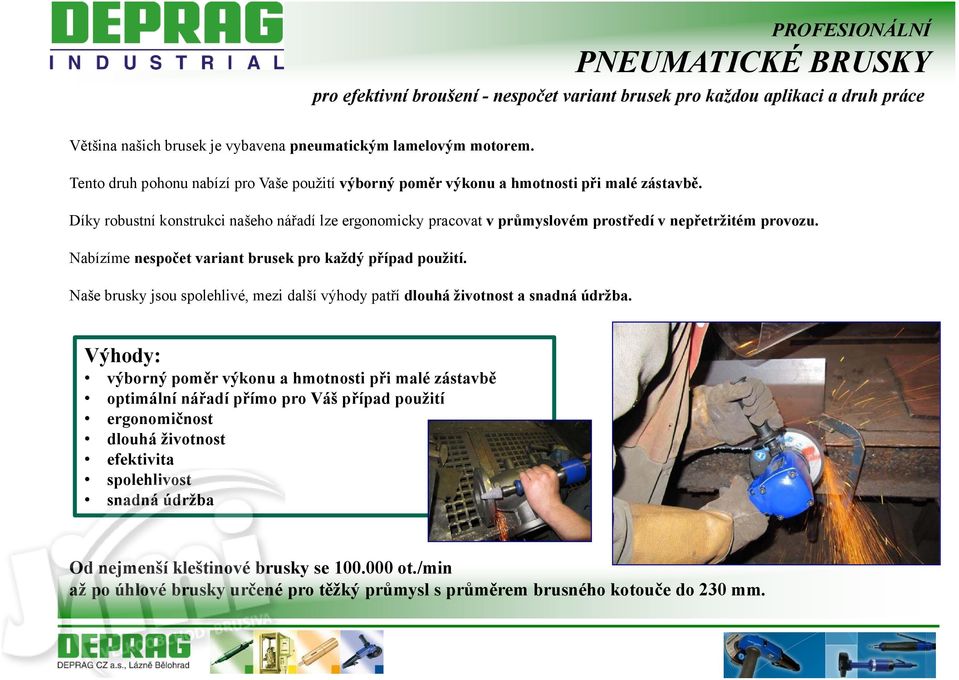 DEPRAG
INDUSTRIAL

PROFESIONÁLNÍ
PNEUMATICKÉ BRUSKY
pro efektivní broušení - nespočet variant brusek pro každou aplikaci a druh práce

Většina našich brusek je vybavena pneumatickým lamelovým motorem.

Tento druh pohonu nabízí pro Vaše použití výborný poměr výkonu a hmotnosti při malé zástavbě.

Díky robustní konstrukci našeho nářadí lze ergonomicky pracovat v průmyslovém prostředí v nepřetržitém provozu.

Nabízíme nespočet variant brusek pro každý případ použití.

Naše brusky jsou spolehlivé, mezi další výhody patří dlouhá životnost a snadná údržba.

Výhody:
• výborný poměr výkonu a hmotnosti při malé zástavbě
• optimální nářadí přímo pro Váš případ použití
• ergonomičnost
• dlouhá životnost
• efektivita
• spolehlivost
• snadná údržba

Od nejmenší kleštinové brusky se 100.000 ot./min
až po úhlové brusky určené pro těžký průmysl s průměrem brusného kotouče do 230 mm.

DEPRAG
DEPRAG CZ a.s., Lázně Bělohrad